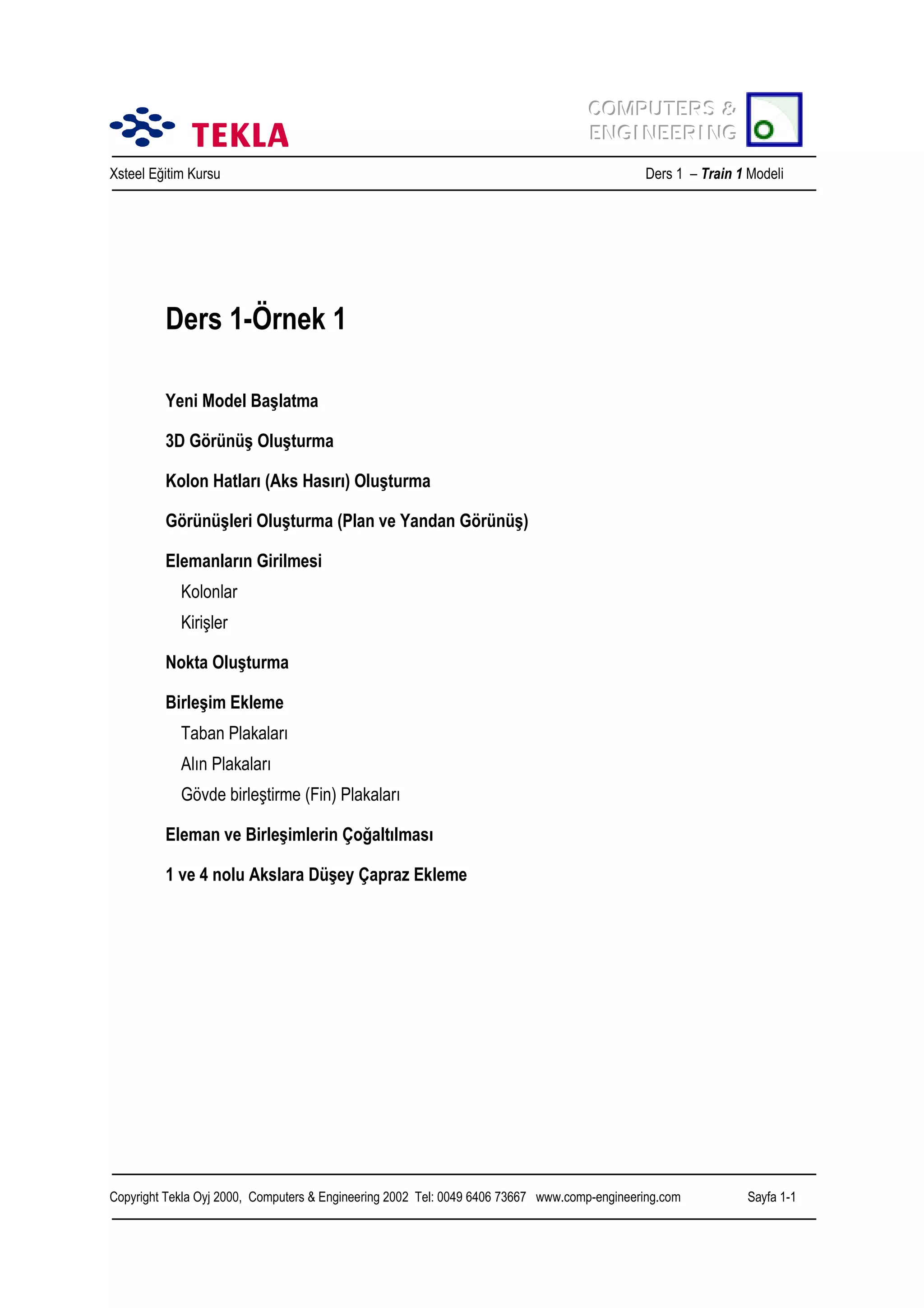 TEKLA

COMPUTERS & ENGINEERING

Xsteel Eğitim Kursu

Ders 1 – Train 1 Modeli

Ders 1-Örnek 1

Yeni Model Başlatma

3D Görünüş Oluşturma

Kolon Hatları (Aks Hasırı) Oluşturma

Görünüşleri Oluşturma (Plan ve Yandan Görünüş)

Elemanların Girilmesi

Kolonlar

Kirişler

Nokta Oluşturma

Birleşim Ekleme

Taban Plakaları

Alın Plakaları

Gövde birleştirme (Fin) Plakaları

Eleman ve Birleşimlerin Çoğaltılması

1 ve 4 nolu Akslara Düşey Çapraz Ekleme

Copyright Tekla Oyj 2000, Computers & Engineering 2002 Tel: 0049 6406 73667 www.comp-engineering.com

Sayfa 1-1